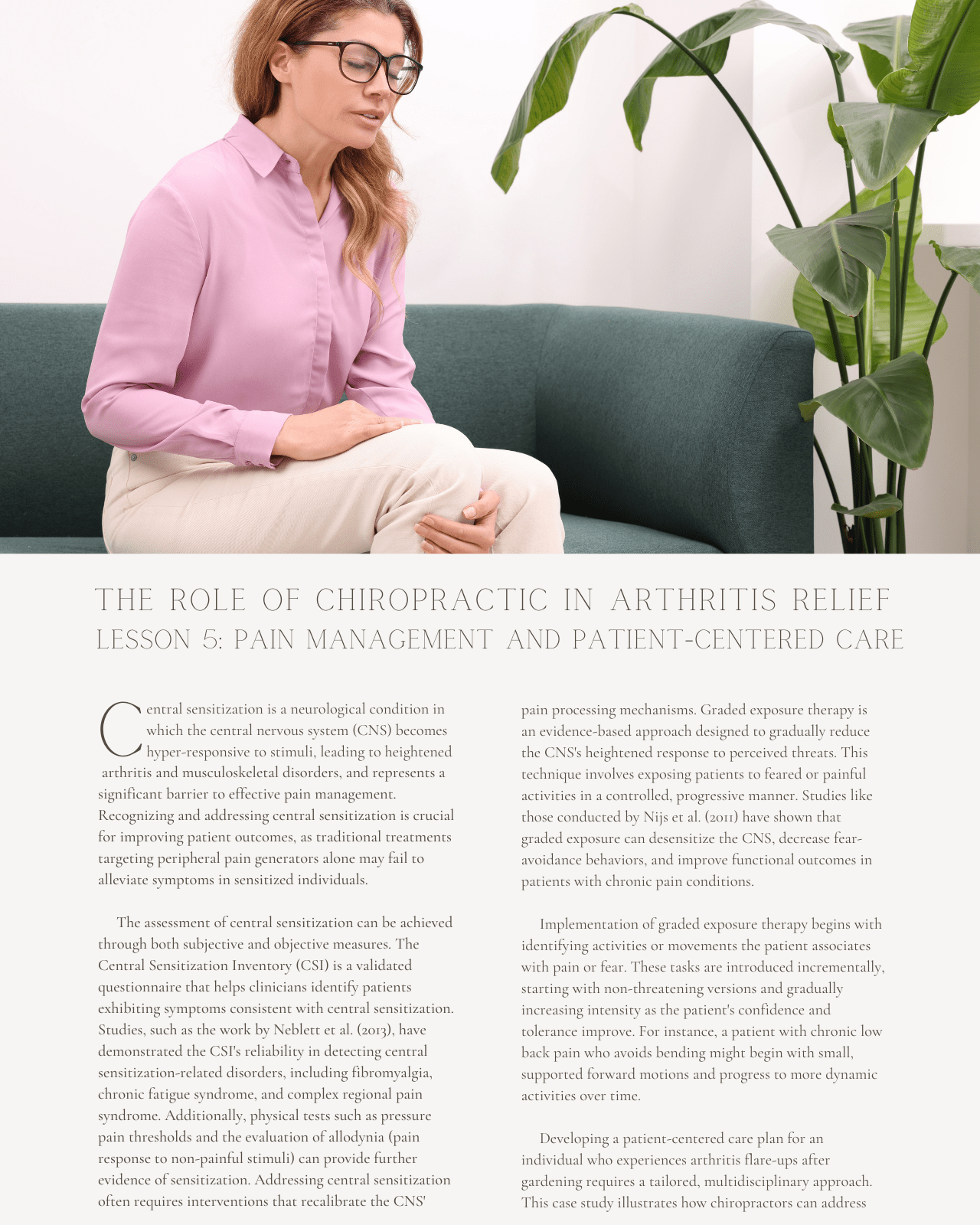 THE ROLE OF CHIROPRACTIC IN ARTHRITIS RELIEF
LESSON 5: PAIN MANAGEMENT AND PATIENT-CENTERED CARE

Central sensitization is a neurological condition in which the central nervous system (CNS) becomes hyper-responsive to stimuli, leading to heightened arthritis and musculoskeletal disorders, and represents a significant barrier to effective pain management. Recognizing and addressing central sensitization is crucial for improving patient outcomes, as traditional treatments targeting peripheral pain generators alone may fail to alleviate symptoms in sensitized individuals.

The assessment of central sensitization can be achieved through both subjective and objective measures. The Central Sensitization Inventory (CSI) is a validated questionnaire that helps clinicians identify patients exhibiting symptoms consistent with central sensitization. Studies, such as the work by Neblett et al. (2013), have demonstrated the CSI's reliability in detecting central sensitization-related disorders, including fibromyalgia, chronic fatigue syndrome, and complex regional pain syndrome. Additionally, physical tests such as pressure pain thresholds and the evaluation of allodynia (pain response to non-painful stimuli) can provide further evidence of sensitization. Addressing central sensitization often requires interventions that recalibrate the CNS' pain processing mechanisms. Graded exposure therapy is an evidence-based approach designed to gradually reduce the CNS's heightened response to perceived threats. This technique involves exposing patients to feared or painful activities in a controlled, progressive manner. Studies like those conducted by Nijs et al. (2011) have shown that graded exposure can desensitize the CNS, decrease fear-avoidance behaviors, and improve functional outcomes in patients with chronic pain conditions.

Implementation of graded exposure therapy begins with identifying activities or movements the patient associates with pain or fear. These tasks are introduced incrementally, starting with non-threatening versions and gradually increasing intensity as the patient's confidence and tolerance improve. For instance, a patient with chronic low back pain who avoids bending might begin with small, supported forward motions and progress to more dynamic activities over time.

Developing a patient-centered care plan for an individual who experiences arthritis flare-ups after gardening requires a tailored, multidisciplinary approach. This case study illustrates how chiropractors can address